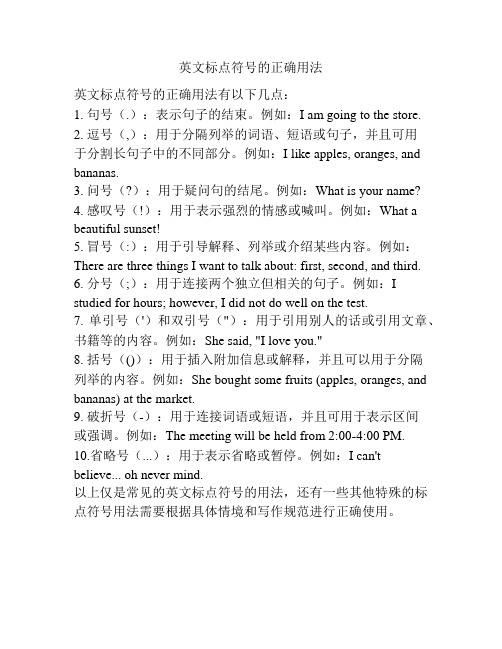 英文标点符号的正确用法

英文标点符号的正确用法有以下几点：
1. 句号（.）：表示句子的结束。例如：I am going to the store.
2. 逗号（,）：用于分隔列举的词语、短语或句子，并且可用于分割长句子中的不同部分。例如：I like apples, oranges, and bananas.
3. 问号（?）：用于疑问句的结尾。例如：What is your name?
4. 感叹号（!）：用于表示强烈的情感或喊叫。例如：What a beautiful sunset!
5. 冒号（:）：用于引导解释、列举或介绍某些内容。例如：There are three things I want to talk about: first, second, and third.
6. 分号（;）：用于连接两个独立但相关的句子。例如：I studied for hours; however, I did not do well on the test.
7. 单引号（'）和双引号（"）：用于引用别人的话或引用文章、书籍等的内容。例如：She said, "I love you."
8. 括号（()）：用于插入附加信息或解释，并且可以用于分隔列举的内容。例如：She bought some fruits (apples, oranges, and bananas) at the market.
9. 破折号（-）：用于连接词语或短语，并且可用于表示区间或强调。例如：The meeting will be held from 2:00-4:00 PM.
10.省略号（...）：用于表示省略或暂停。例如：I can't believe... oh never mind.
以上仅是常见的英文标点符号的用法，还有一些其他特殊的标点符号用法需要根据具体情境和写作规范进行正确使用。